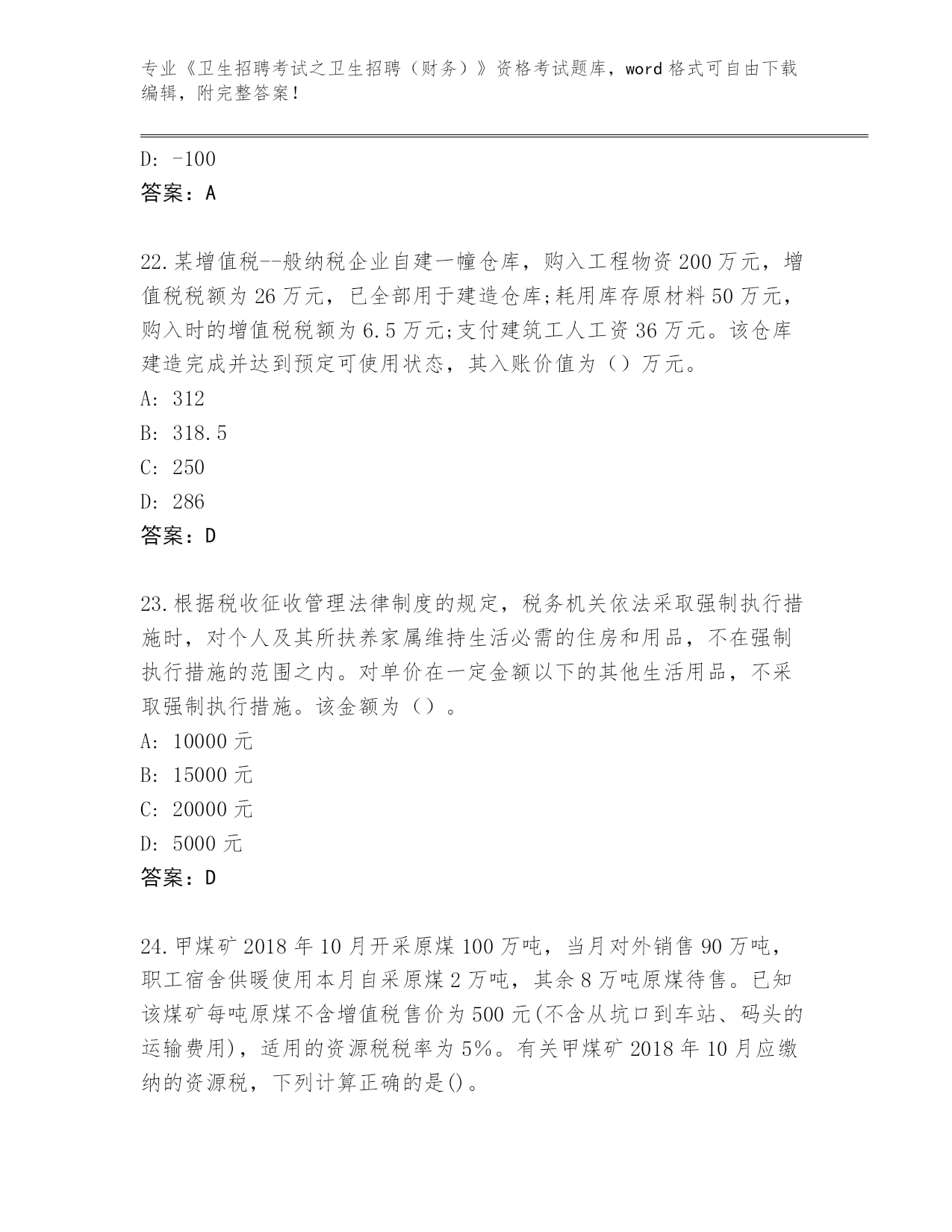 专业《卫生招聘考试之卫生招聘（财务）》资格考试题库，word 格式可自由下载编辑，附完整答案！

D: -100
答案：A

22.某增值税--般纳税企业自建一幢仓库，购入工程物资 200 万元，增值税税额为 26 万元，已全部用于建造仓库;耗用库存原材料 50 万元，购入时的增值税税额为 6.5 万元;支付建筑工人工资 36 万元。该仓库建造完成并达到预定可使用状态，其入账价值为（）万元。
A: 312
B: 318.5
C: 250
D: 286
答案：D

23.根据税收征收管理法律制度的规定，税务机关依法采取强制执行措施时，对个人及其所扶养家属维持生活必需的住房和用品，不在强制执行措施的范围之内。对单价在一定金额以下的其他生活用品，不采取强制执行措施。该金额为（）。
A: 10000 元
B: 15000 元
C: 20000 元
D: 5000 元
答案：D

24.甲煤矿 2018 年 10 月开采原煤 100 万吨，当月对外销售 90 万吨，职工宿舍供暖使用本月自采原煤 2 万吨，其余 8 万吨原煤待售。已知该煤矿每吨原煤不含增值税售价为 500 元(不含从坑口到车站、码头的运输费用)，适用的资源税税率为 5%。有关甲煤矿 2018 年 10 月应缴纳的资源税，下列计算正确的是()。